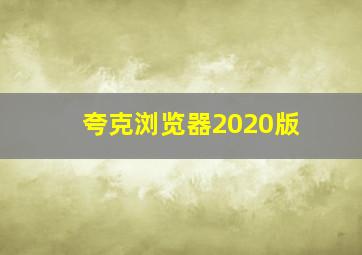 夸克浏览器2020版